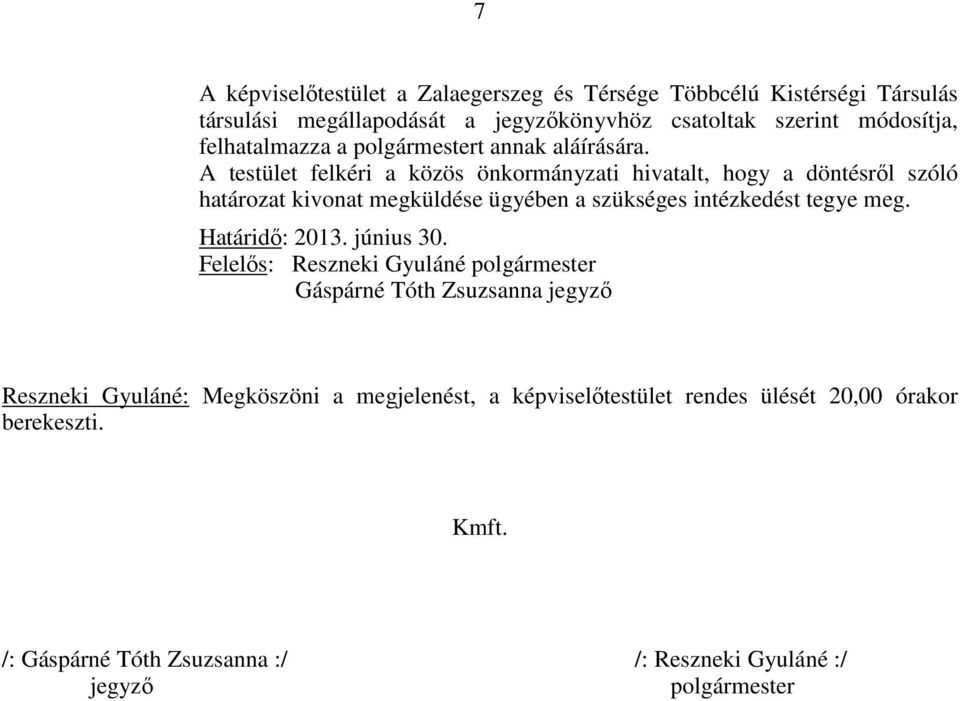 7

A képviselőtestület a Zalaegerszeg és Térsége Többcélú Kistérségi Társulás társulási megállapodását a jegyzőkönyvhöz csatoltak szerint módosítja, felhatalmazza a polgármestert annak aláírására.
A testület felkéri a közös önkormányzati hivatalt, hogy a döntésről szóló határozat kivonat megküldése ügyében a szükséges intézkedést tegye meg.

Határidő: 2013. június 30.
Felelős: Reszneki Gyuláné polgármester
Gáspárné Tóth Zsuzsanna jegyző

Reszneki Gyuláné: Megköszöni a megjelenést, a képviselőtestület rendes ülését 20,00 órakor berekeszti.

Kmft.

/: Gáspárné Tóth Zsuzsanna :/
jegyző

/: Reszneki Gyuláné :/
polgármester